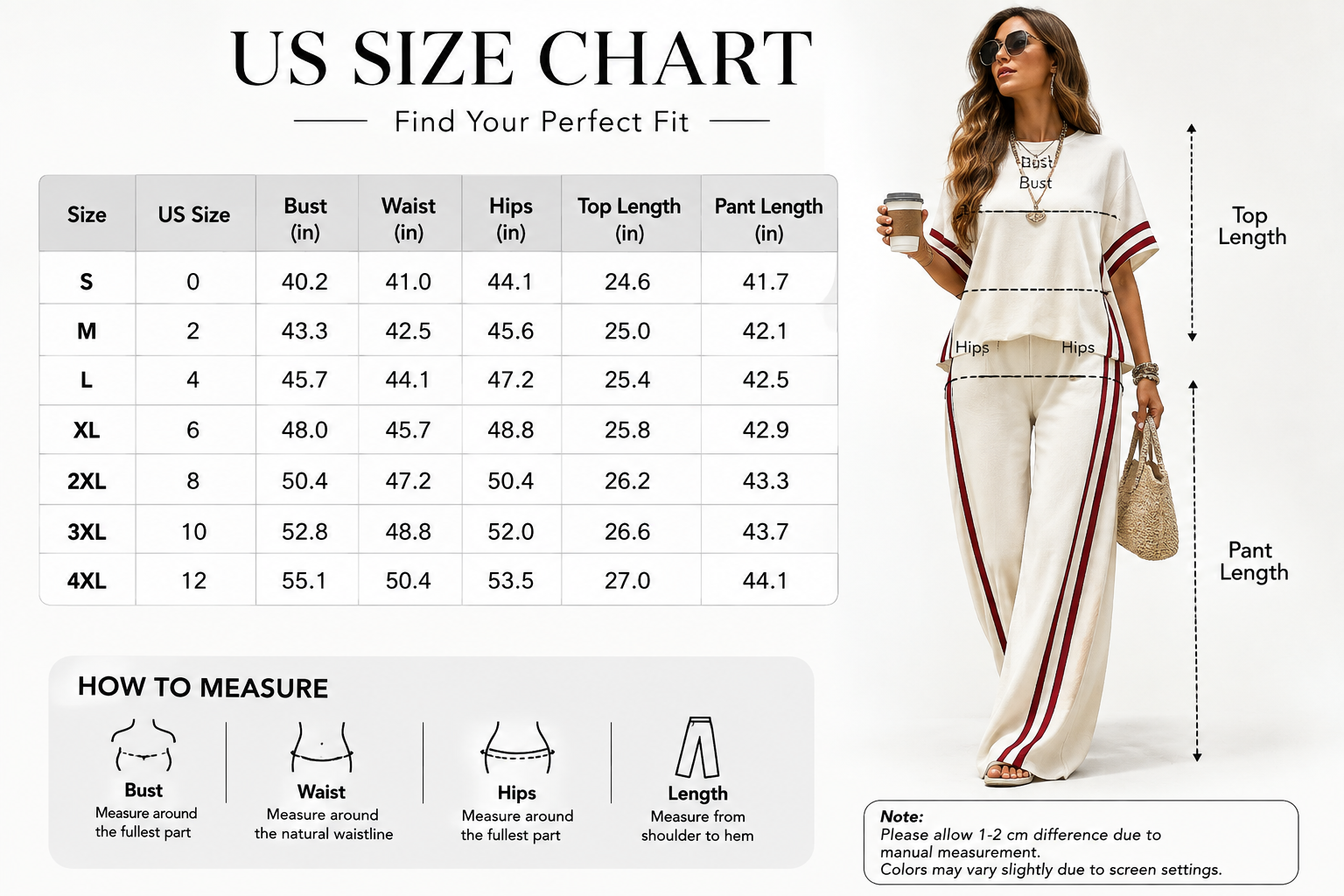 US SIZE CHART

Find Your Perfect Fit

| Size | US Size | Bust (in) | Waist (in) | Hips (in) | Top Length (in) | Pant Length (in) |
|---|---|---|---|---|---|---|
| S | 0 | 40.2 | 41.0 | 44.1 | 24.6 | 41.7 |
| M | 2 | 43.3 | 42.5 | 45.6 | 25.0 | 42.1 |
| L | 4 | 45.7 | 44.1 | 47.2 | 25.4 | 42.5 |
| XL | 6 | 48.0 | 45.7 | 48.8 | 25.8 | 42.9 |
| 2XL | 8 | 50.4 | 47.2 | 50.4 | 26.2 | 43.3 |
| 3XL | 10 | 52.8 | 48.8 | 52.0 | 26.6 | 43.7 |
| 4XL | 12 | 55.1 | 50.4 | 53.5 | 27.0 | 44.1 |

HOW TO MEASURE

Bust
Measure around the fullest part

Waist
Measure around the natural waistline

Hips
Measure around the fullest part

Length
Measure from shoulder to hem

Bust
Bust

Hips
Hips

Top Length

Pant Length

Note:
Please allow 1-2 cm difference due to manual measurement.
Colors may vary slightly due to screen settings.